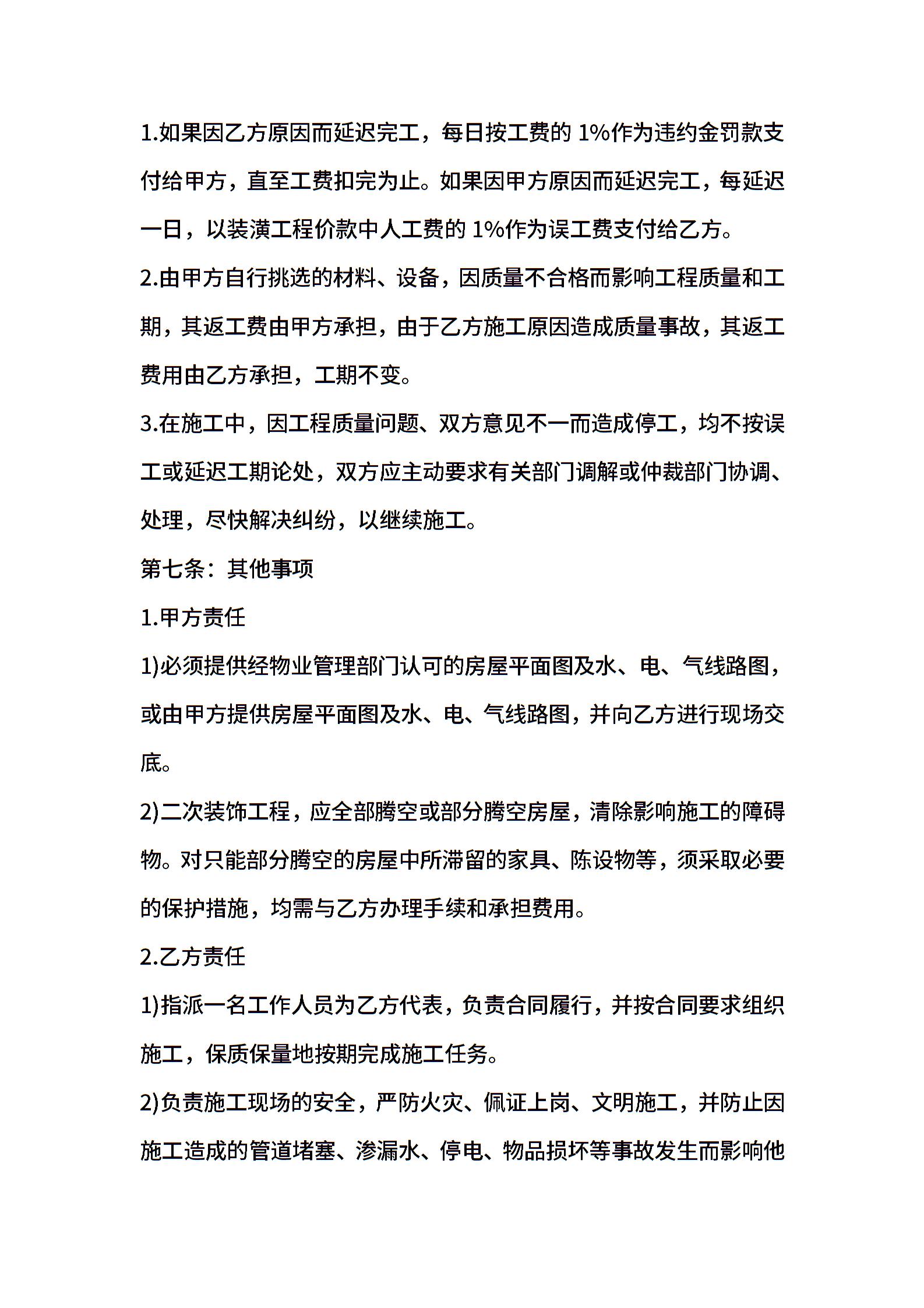 1.如果因乙方原因而延迟完工，每日按工费的 1%作为违约金罚款支付给甲方，直至工费扣完为止。如果因甲方原因而延迟完工，每延迟一日，以装潢工程价款中人工费的 1%作为误工费支付给乙方。

2.由甲方自行挑选的材料、设备，因质量不合格而影响工程质量和工期，其返工费由甲方承担，由于乙方施工原因造成质量事故，其返工费用由乙方承担，工期不变。

3.在施工中，因工程质量问题、双方意见不一而造成停工，均不按误工或延迟工期论处，双方应主动要求有关部门调解或仲裁部门协调、处理，尽快解决纠纷，以继续施工。

第七条：其他事项

1.甲方责任

1)必须提供经物业管理部门认可的房屋平面图及水、电、气线路图，或由甲方提供房屋平面图及水、电、气线路图，并向乙方进行现场交底。

2)二次装饰工程，应全部腾空或部分腾空房屋，清除影响施工的障碍物。对只能部分腾空的房屋中所滞留的家具、陈设物等，须采取必要的保护措施，均需与乙方办理手续和承担费用。

2.乙方责任

1)指派一名工作人员为乙方代表，负责合同履行，并按合同要求组织施工，保质保量地按期完成施工任务。

2)负责施工现场的安全，严防火灾、佩证上岗、文明施工，并防止因施工造成的管道堵塞、渗漏水、停电、物品损坏等事故发生而影响他